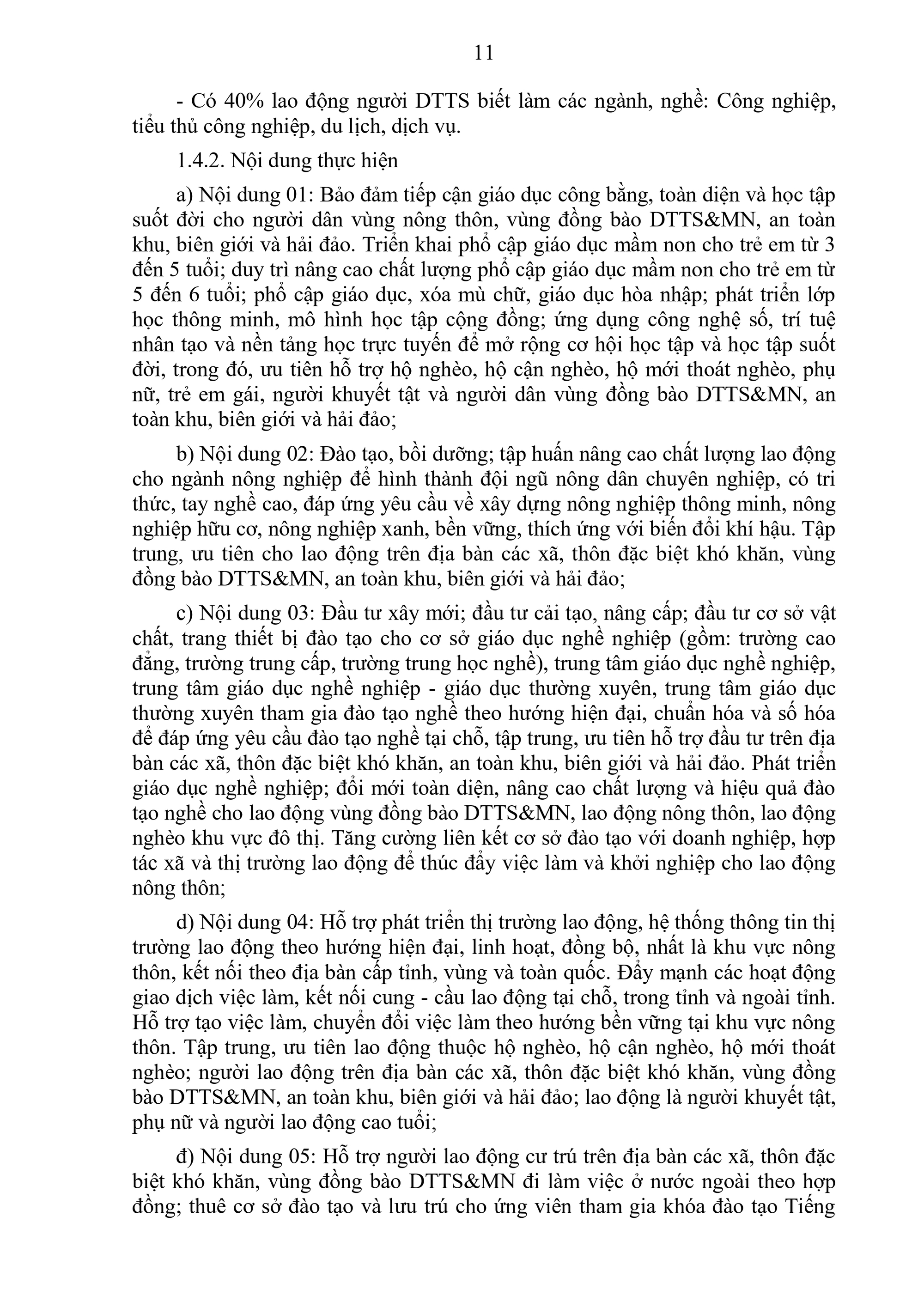 11

- Có 40% lao động người DTTS biết làm các ngành, nghề: Công nghiệp, tiểu thủ công nghiệp, du lịch, dịch vụ.

1.4.2. Nội dung thực hiện

a) Nội dung 01: Bảo đảm tiếp cận giáo dục công bằng, toàn diện và học tập suốt đời cho người dân vùng nông thôn, vùng đồng bào DTTS&MN, an toàn khu, biên giới và hải đảo. Triển khai phổ cập giáo dục mầm non cho trẻ em từ 3 đến 5 tuổi; duy trì nâng cao chất lượng phổ cập giáo dục mầm non cho trẻ em từ 5 đến 6 tuổi; phổ cập giáo dục, xóa mù chữ, giáo dục hòa nhập; phát triển lớp học thông minh, mô hình học tập cộng đồng; ứng dụng công nghệ số, trí tuệ nhân tạo và nền tảng học trực tuyến để mở rộng cơ hội học tập và học tập suốt đời, trong đó, ưu tiên hỗ trợ hộ nghèo, hộ cận nghèo, hộ mới thoát nghèo, phụ nữ, trẻ em gái, người khuyết tật và người dân vùng đồng bào DTTS&MN, an toàn khu, biên giới và hải đảo;

b) Nội dung 02: Đào tạo, bồi dưỡng; tập huấn nâng cao chất lượng lao động cho ngành nông nghiệp để hình thành đội ngũ nông dân chuyên nghiệp, có tri thức, tay nghề cao, đáp ứng yêu cầu về xây dựng nông nghiệp thông minh, nông nghiệp hữu cơ, nông nghiệp xanh, bền vững, thích ứng với biến đổi khí hậu. Tập trung, ưu tiên cho lao động trên địa bàn các xã, thôn đặc biệt khó khăn, vùng đồng bào DTTS&MN, an toàn khu, biên giới và hải đảo;

c) Nội dung 03: Đầu tư xây mới; đầu tư cải tạo, nâng cấp; đầu tư cơ sở vật chất, trang thiết bị đào tạo cho cơ sở giáo dục nghề nghiệp (gồm: trường cao đẳng, trường trung cấp, trường trung học nghề), trung tâm giáo dục nghề nghiệp, trung tâm giáo dục nghề nghiệp - giáo dục thường xuyên, trung tâm giáo dục thường xuyên tham gia đào tạo nghề theo hướng hiện đại, chuẩn hóa và số hóa để đáp ứng yêu cầu đào tạo nghề tại chỗ, tập trung, ưu tiên hỗ trợ đầu tư trên địa bàn các xã, thôn đặc biệt khó khăn, an toàn khu, biên giới và hải đảo. Phát triển giáo dục nghề nghiệp; đổi mới toàn diện, nâng cao chất lượng và hiệu quả đào tạo nghề cho lao động vùng đồng bào DTTS&MN, lao động nông thôn, lao động nghèo khu vực đô thị. Tăng cường liên kết cơ sở đào tạo với doanh nghiệp, hợp tác xã và thị trường lao động để thúc đẩy việc làm và khởi nghiệp cho lao động nông thôn;

d) Nội dung 04: Hỗ trợ phát triển thị trường lao động, hệ thống thông tin thị trường lao động theo hướng hiện đại, linh hoạt, đồng bộ, nhất là khu vực nông thôn, kết nối theo địa bàn cấp tỉnh, vùng và toàn quốc. Đẩy mạnh các hoạt động giao dịch việc làm, kết nối cung - cầu lao động tại chỗ, trong tỉnh và ngoài tỉnh. Hỗ trợ tạo việc làm, chuyển đổi việc làm theo hướng bền vững tại khu vực nông thôn. Tập trung, ưu tiên lao động thuộc hộ nghèo, hộ cận nghèo, hộ mới thoát nghèo; người lao động trên địa bàn các xã, thôn đặc biệt khó khăn, vùng đồng bào DTTS&MN, an toàn khu, biên giới và hải đảo; lao động là người khuyết tật, phụ nữ và người lao động cao tuổi;

đ) Nội dung 05: Hỗ trợ người lao động cư trú trên địa bàn các xã, thôn đặc biệt khó khăn, vùng đồng bào DTTS&MN đi làm việc ở nước ngoài theo hợp đồng; thuê cơ sở đào tạo và lưu trú cho ứng viên tham gia khóa đào tạo Tiếng